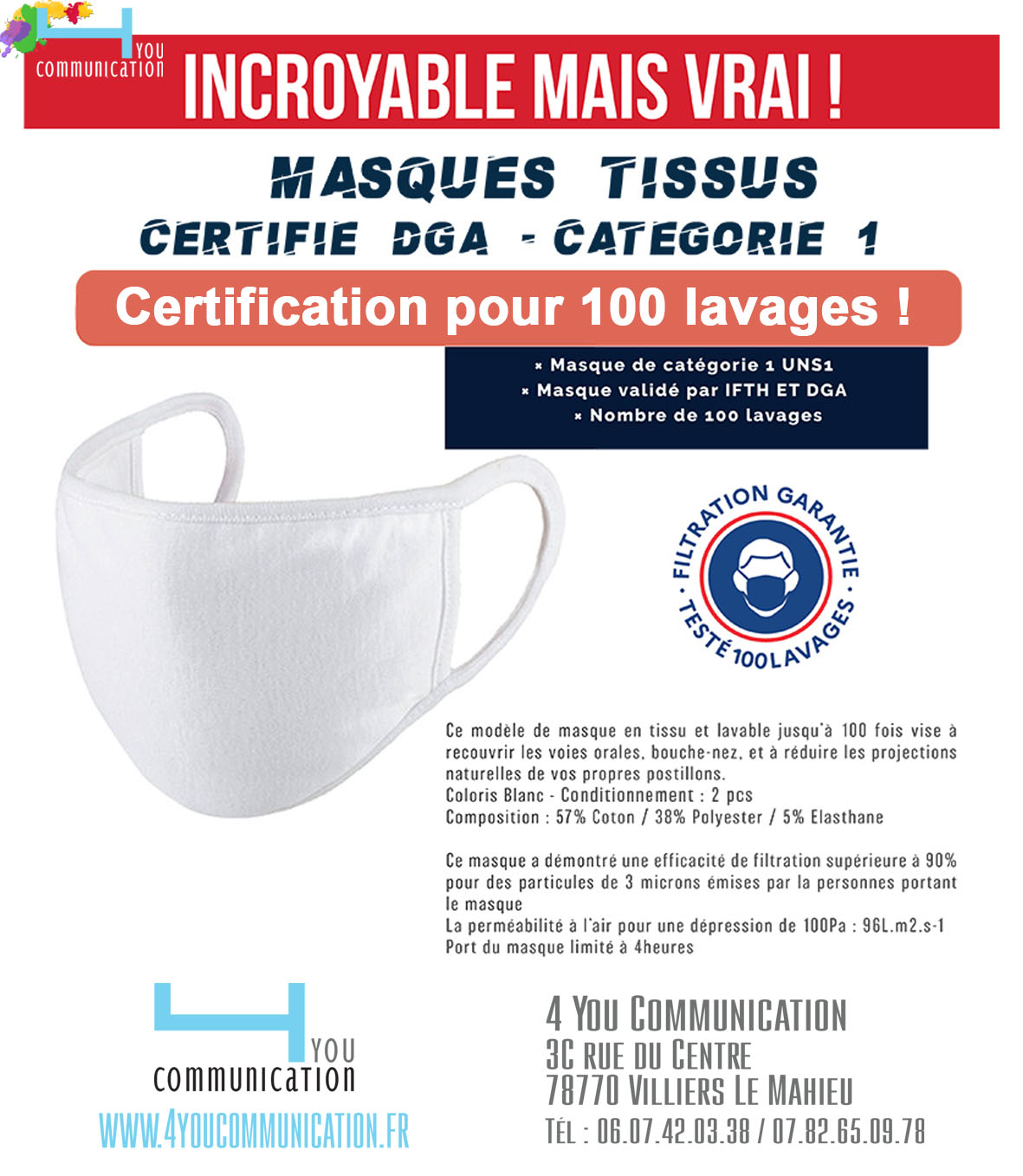 YOU
communication

INCROYABLE MAIS VRAI !

MASQUES TISSUS
CERTIFIE DGA - CATEGORIE 1

Certification pour 100 lavages !

× Masque de catégorie 1 UNS1
× Masque validé par IFTH ET DGA
× Nombre de 100 lavages

FILTRATION GARANTIE · TESTÉ 100 LAVAGES ·

Ce modèle de masque en tissu et lavable jusqu'à 100 fois vise à recouvrir les voies orales, bouche-nez, et à réduire les projections naturelles de vos propres postillons.
Coloris Blanc - Conditionnement : 2 pcs
Composition : 57% Coton / 38% Polyester / 5% Elasthane

Ce masque a démontré une efficacité de filtration supérieure à 90% pour des particules de 3 microns émises par la personnes portant le masque
La perméabilité à l'air pour une dépression de 100Pa : 96L.m2.s-1
Port du masque limité à 4heures

YOU
communication
WWW.4YOUCOMMUNICATION.FR

4 YOU COMMUNICATION
3C RUE DU CENTRE
78770 VILLIERS LE MAHIEU
TÉL : 06.07.42.03.38 / 07.82.65.09.78